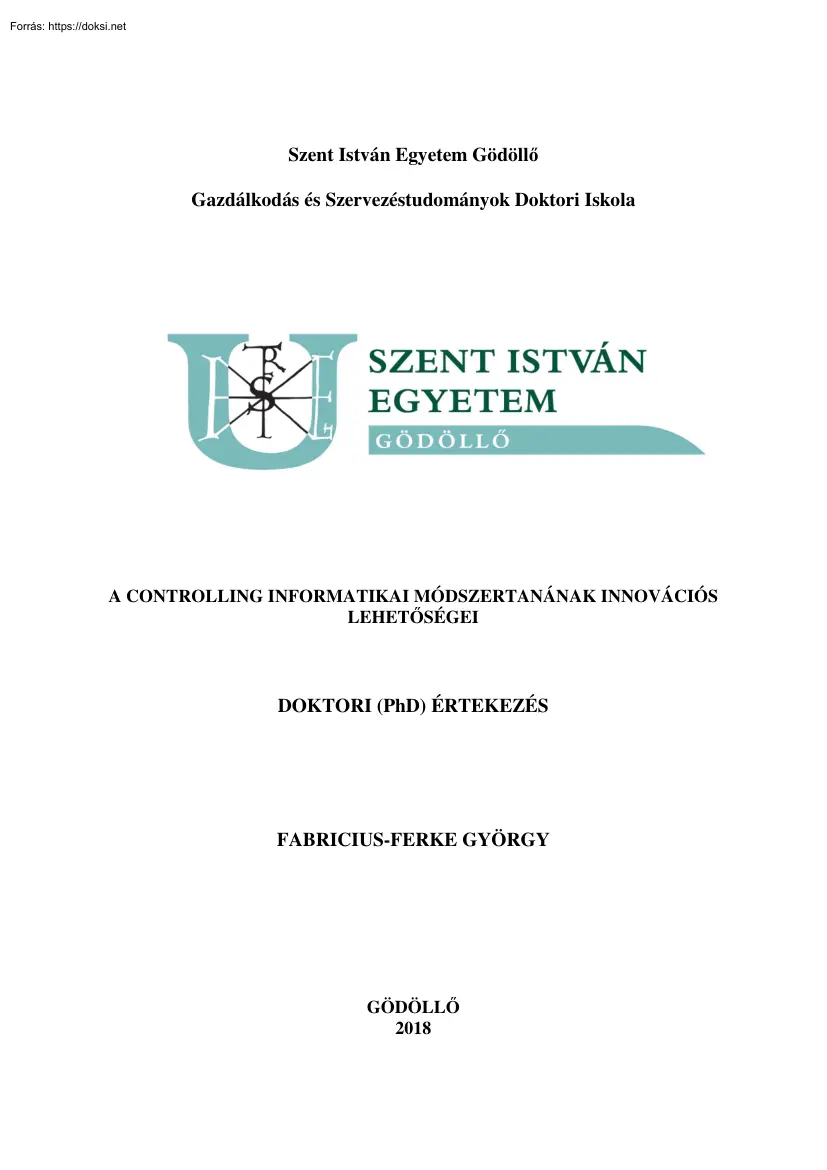 Forrás: https://doksi.net

Szent István Egyetem Gödöllő

Gazdálkodás és Szervezéstudományok Doktori Iskola

SZENT ISTVÁN EGYETEM
GÖDÖLLŐ

A CONTROLLING INFORMATIKAI MÓDSZERTANÁNAK INNOVÁCIÓS LEHETŐSÉGEI

DOKTORI (PhD) ÉRTEKEZÉS

FABRICIUS-FERKE GYÖRGY

GÖDÖLLŐ
2018